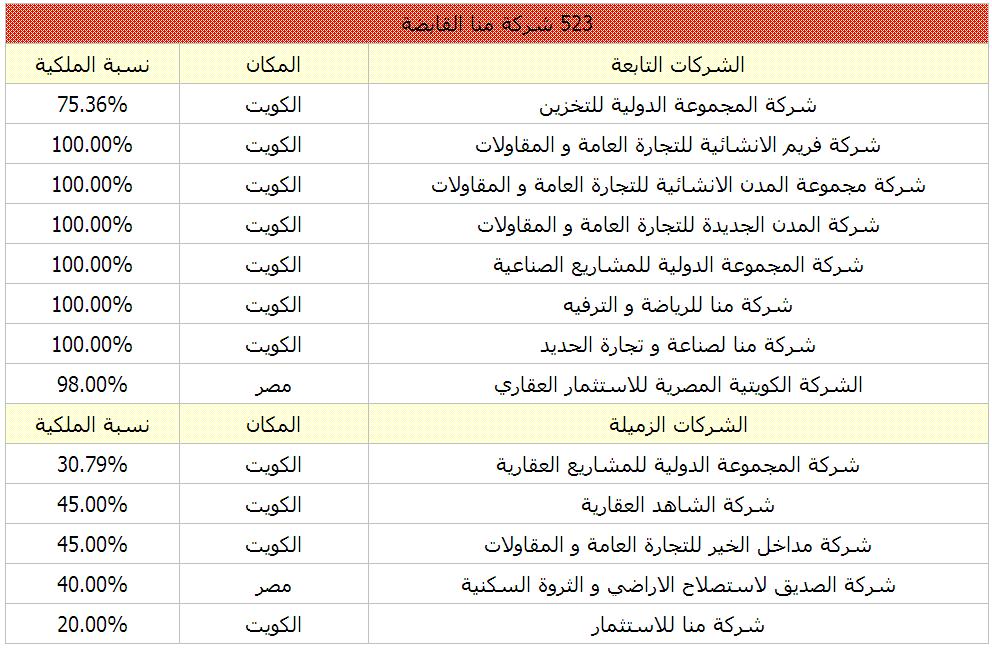 523 شركة منا القابضة

| الشركات التابعة | المكان | نسبة الملكية |
|---|---|---|
| شركة المجموعة الدولية للتخزين | الكويت | 75.36% |
| شركة فريم الانشائية للتجارة العامة و المقاولات | الكويت | 100.00% |
| شركة مجموعة المدن الانشائية للتجارة العامة و المقاولات | الكويت | 100.00% |
| شركة المدن الجديدة للتجارة العامة و المقاولات | الكويت | 100.00% |
| شركة المجموعة الدولية للمشاريع الصناعية | الكويت | 100.00% |
| شركة منا للرياضة و الترفيه | الكويت | 100.00% |
| شركة منا لصناعة و تجارة الحديد | الكويت | 100.00% |
| الشركة الكويتية المصرية للاستثمار العقاري | مصر | 98.00% |
| الشركات الزميلة | المكان | نسبة الملكية |
| شركة المجموعة الدولية للمشاريع العقارية | الكويت | 30.79% |
| شركة الشاهد العقارية | الكويت | 45.00% |
| شركة مداخل الخير للتجارة العامة و المقاولات | الكويت | 45.00% |
| شركة الصديق لاستصلاح الاراضي و الثروة السكنية | مصر | 40.00% |
| شركة منا للاستثمار | الكويت | 20.00% |